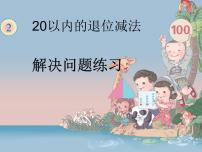 2

20以内的退位减法

100

解决问题练习